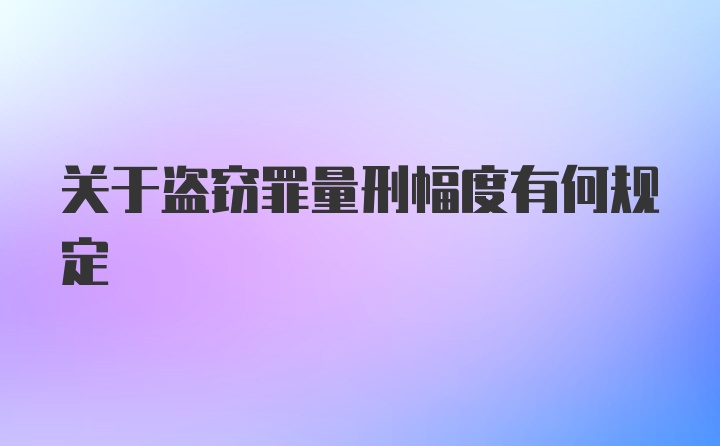 关于盗窃罪量刑幅度有何规定